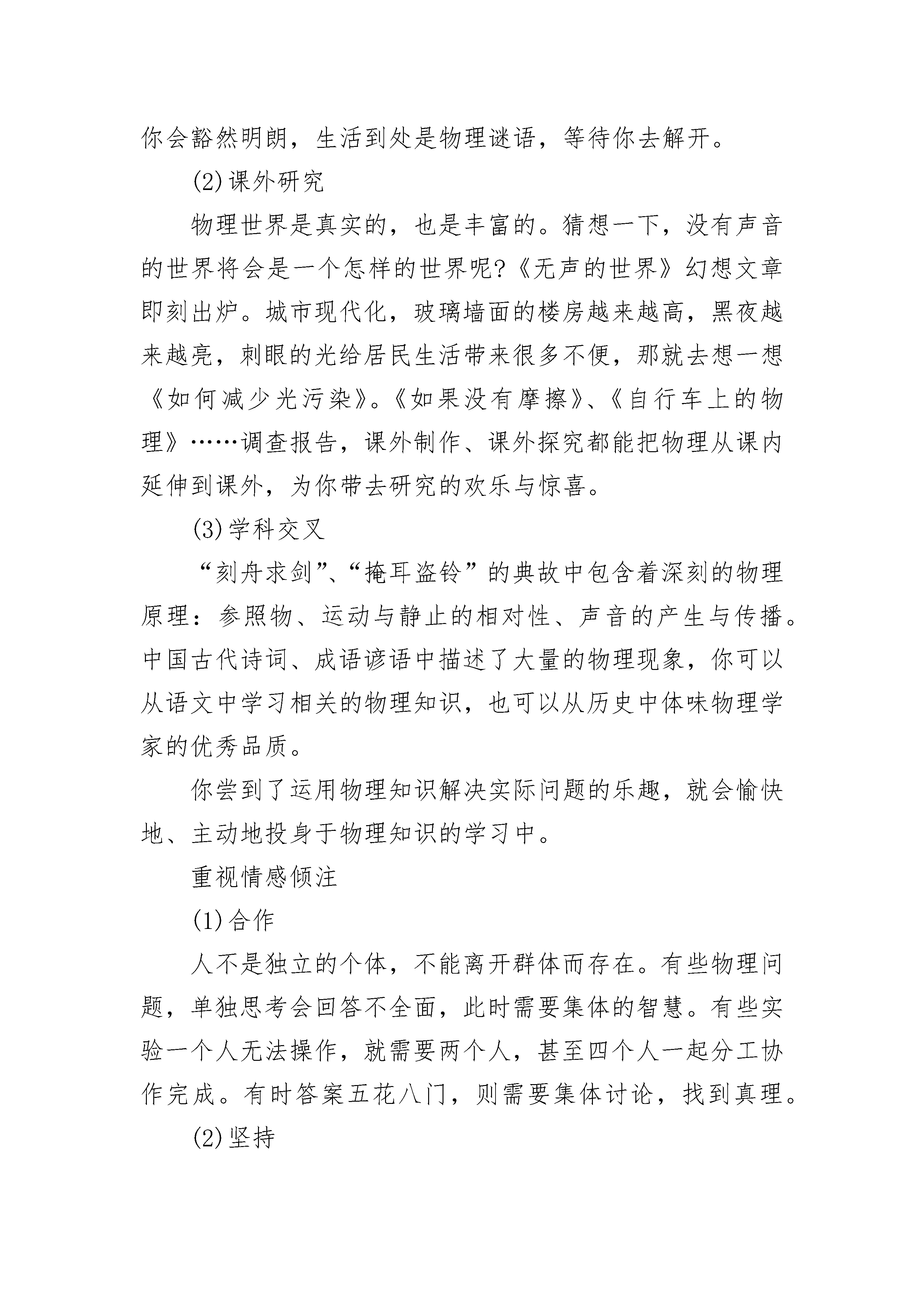 你会豁然明朗，生活到处是物理谜语，等待你去解开。

(2)课外研究

物理世界是真实的，也是丰富的。猜想一下，没有声音的世界将会是一个怎样的世界呢?《无声的世界》幻想文章即刻出炉。城市现代化，玻璃墙面的楼房越来越高，黑夜越来越亮，刺眼的光给居民生活带来很多不便，那就去想一想《如何减少光污染》。《如果没有摩擦》、《自行车上的物理》……调查报告，课外制作、课外探究都能把物理从课内延伸到课外，为你带去研究的欢乐与惊喜。

(3)学科交叉

“刻舟求剑”、“掩耳盗铃”的典故中包含着深刻的物理原理：参照物、运动与静止的相对性、声音的产生与传播。中国古代诗词、成语谚语中描述了大量的物理现象，你可以从语文中学习相关的物理知识，也可以从历史中体味物理学家的优秀品质。

你尝到了运用物理知识解决实际问题的乐趣，就会愉快地、主动地投身于物理知识的学习中。

重视情感倾注

(1)合作

人不是独立的个体，不能离开群体而存在。有些物理问题，单独思考会回答不全面，此时需要集体的智慧。有些实验一个人无法操作，就需要两个人，甚至四个人一起分工协作完成。有时答案五花八门，则需要集体讨论，找到真理。

(2)坚持